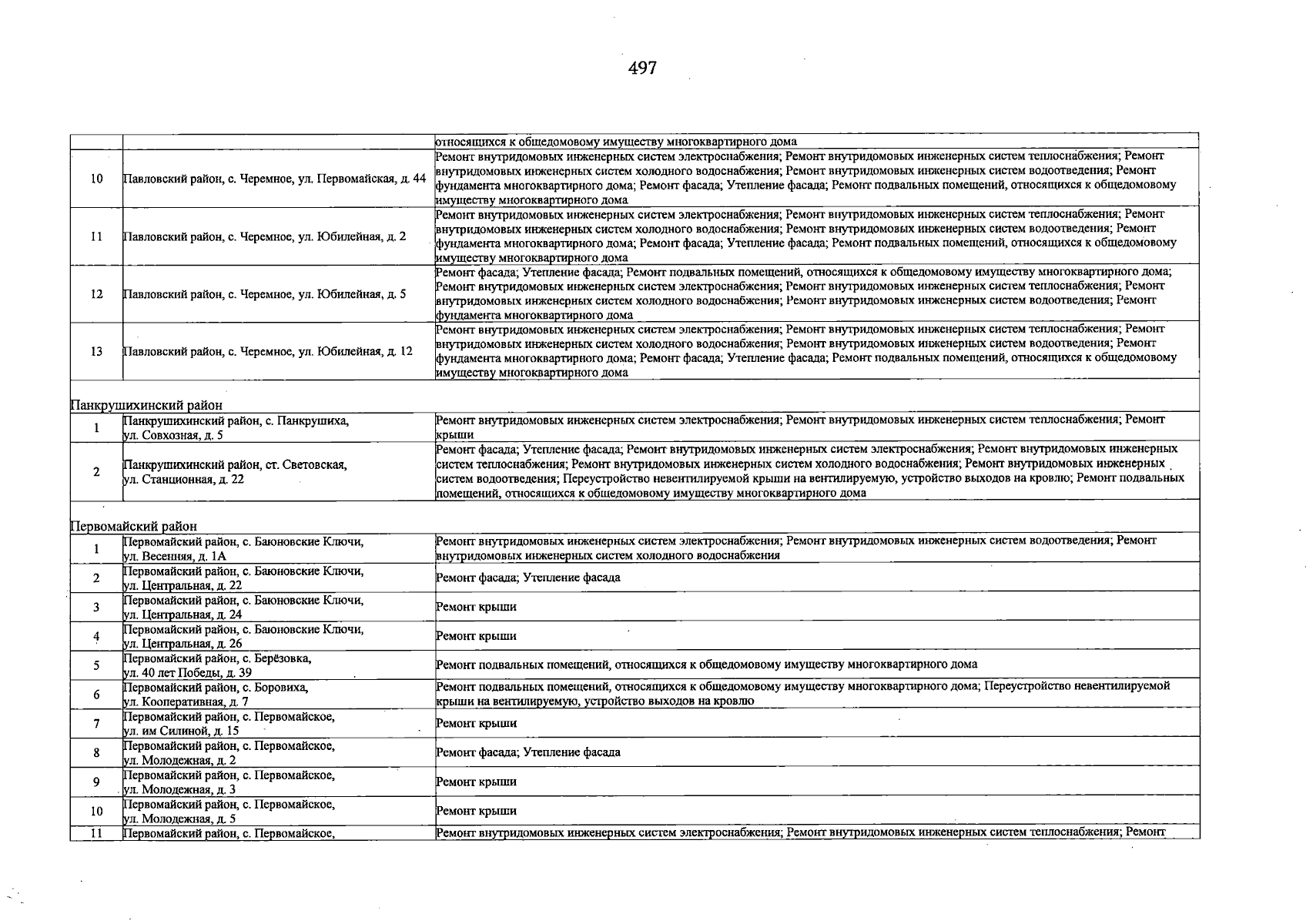 497

|  |  | относящихся к общедомовому имуществу многоквартирного дома |
|---|---|---|
| 10 | Павловский район, с. Черемное, ул. Первомайская, д. 44 | Ремонт внутридомовых инженерных систем электроснабжения; Ремонт внутридомовых инженерных систем теплоснабжения; Ремонт внутридомовых инженерных систем холодного водоснабжения; Ремонт внутридомовых инженерных систем водоотведения; Ремонт фундамента многоквартирного дома; Ремонт фасада; Утепление фасада; Ремонт подвальных помещений, относящихся к общедомовому имуществу многоквартирного дома |
| 11 | Павловский район, с. Черемное, ул. Юбилейная, д. 2 | Ремонт внутридомовых инженерных систем электроснабжения; Ремонт внутридомовых инженерных систем теплоснабжения; Ремонт внутридомовых инженерных систем холодного водоснабжения; Ремонт внутридомовых инженерных систем водоотведения; Ремонт фундамента многоквартирного дома; Ремонт фасада; Утепление фасада; Ремонт подвальных помещений, относящихся к общедомовому имуществу многоквартирного дома |
| 12 | Павловский район, с. Черемное, ул. Юбилейная, д. 5 | Ремонт фасада; Утепление фасада; Ремонт подвальных помещений, относящихся к общедомовому имуществу многоквартирного дома; Ремонт внутридомовых инженерных систем электроснабжения; Ремонт внутридомовых инженерных систем теплоснабжения; Ремонт внутридомовых инженерных систем холодного водоснабжения; Ремонт внутридомовых инженерных систем водоотведения; Ремонт фундамента многоквартирного дома |
| 13 | Павловский район, с. Черемное, ул. Юбилейная, д. 12 | Ремонт внутридомовых инженерных систем электроснабжения; Ремонт внутридомовых инженерных систем теплоснабжения; Ремонт внутридомовых инженерных систем холодного водоснабжения; Ремонт внутридомовых инженерных систем водоотведения; Ремонт фундамента многоквартирного дома; Ремонт фасада; Утепление фасада; Ремонт подвальных помещений, относящихся к общедомовому имуществу многоквартирного дома |
| Панкрушихинский район |  |  |
| 1 | Панкрушихинский район, с. Панкрушиха, ул. Совхозная, д. 5 | Ремонт внутридомовых инженерных систем электроснабжения; Ремонт внутридомовых инженерных систем теплоснабжения; Ремонт крыши |
| 2 | Панкрушихинский район, ст. Световская, ул. Станционная, д. 22 | Ремонт фасада; Утепление фасада; Ремонт внутридомовых инженерных систем электроснабжения; Ремонт внутридомовых инженерных систем теплоснабжения; Ремонт внутридомовых инженерных систем холодного водоснабжения; Ремонт внутридомовых инженерных систем водоотведения; Переустройство невентилируемой крыши на вентилируемую, устройство выходов на кровлю; Ремонт подвальных помещений, относящихся к общедомовому имуществу многоквартирного дома |
| Первомайский район |  |  |
| 1 | Первомайский район, с. Баюновские Ключи, ул. Весенняя, д. 1А | Ремонт внутридомовых инженерных систем электроснабжения; Ремонт внутридомовых инженерных систем водоотведения; Ремонт внутридомовых инженерных систем холодного водоснабжения |
| 2 | Первомайский район, с. Баюновские Ключи, ул. Центральная, д. 22 | Ремонт фасада; Утепление фасада |
| 3 | Первомайский район, с. Баюновские Ключи, ул. Центральная, д. 24 | Ремонт крыши |
| 4 | Первомайский район, с. Баюновские Ключи, ул. Центральная, д. 26 | Ремонт крыши |
| 5 | Первомайский район, с. Берёзовка, ул. 40 лет Победы, д. 39 | Ремонт подвальных помещений, относящихся к общедомовому имуществу многоквартирного дома |
| 6 | Первомайский район, с. Боровиха, ул. Кооперативная, д. 7 | Ремонт подвальных помещений, относящихся к общедомовому имуществу многоквартирного дома; Переустройство невентилируемой крыши на вентилируемую, устройство выходов на кровлю |
| 7 | Первомайский район, с. Первомайское, ул. им Силиной, д. 15 | Ремонт крыши |
| 8 | Первомайский район, с. Первомайское, ул. Молодежная, д. 2 | Ремонт фасада; Утепление фасада |
| 9 | Первомайский район, с. Первомайское, ул. Молодежная, д. 3 | Ремонт крыши |
| 10 | Первомайский район, с. Первомайское, ул. Молодежная, д. 5 | Ремонт крыши |
| 11 | Первомайский район, с. Первомайское, | Ремонт внутридомовых инженерных систем электроснабжения; Ремонт внутридомовых инженерных систем теплоснабжения; Ремонт |